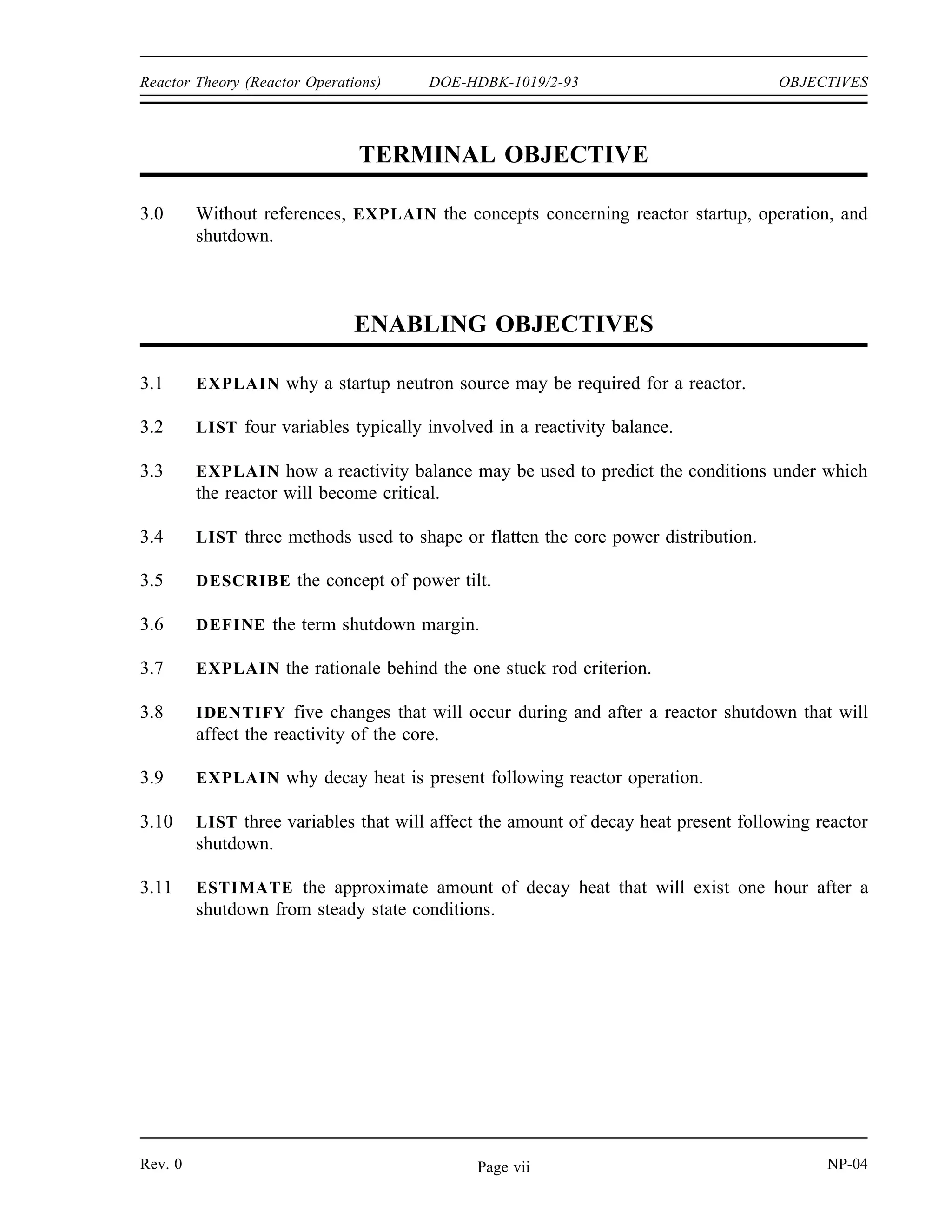 Reactor Theory (Reactor Operations) DOE-HDBK-1019/2-93 OBJECTIVES

TERMINAL OBJECTIVE

3.0 Without references, EXPLAIN the concepts concerning reactor startup, operation, and shutdown.

ENABLING OBJECTIVES

3.1 EXPLAIN why a startup neutron source may be required for a reactor.

3.2 LIST four variables typically involved in a reactivity balance.

3.3 EXPLAIN how a reactivity balance may be used to predict the conditions under which the reactor will become critical.

3.4 LIST three methods used to shape or flatten the core power distribution.

3.5 DESCRIBE the concept of power tilt.

3.6 DEFINE the term shutdown margin.

3.7 EXPLAIN the rationale behind the one stuck rod criterion.

3.8 IDENTIFY five changes that will occur during and after a reactor shutdown that will affect the reactivity of the core.

3.9 EXPLAIN why decay heat is present following reactor operation.

3.10 LIST three variables that will affect the amount of decay heat present following reactor shutdown.

3.11 ESTIMATE the approximate amount of decay heat that will exist one hour after a shutdown from steady state conditions.

Rev. 0 Page vii NP-04